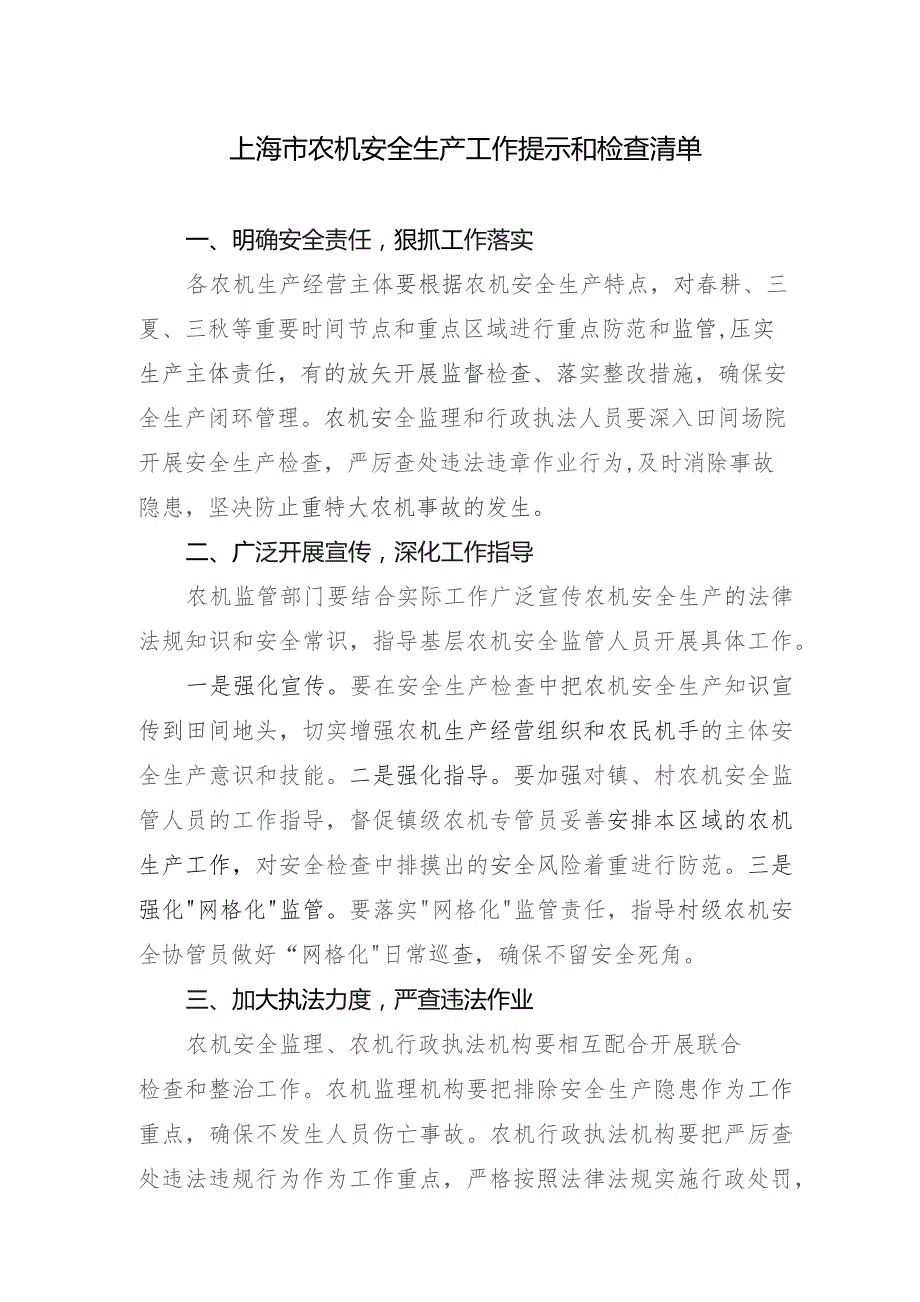 上海市农机安全生产工作提示和检查清单

一、明确安全责任，狠抓工作落实

各农机生产经营主体要根据农机安全生产特点，对春耕、三夏、三秋等重要时间节点和重点区域进行重点防范和监管,压实生产主体责任，有的放矢开展监督检查、落实整改措施，确保安全生产闭环管理。农机安全监理和行政执法人员要深入田间场院开展安全生产检查，严厉查处违法违章作业行为,及时消除事故隐患，坚决防止重特大农机事故的发生。

二、广泛开展宣传，深化工作指导

农机监管部门要结合实际工作广泛宣传农机安全生产的法律法规知识和安全常识，指导基层农机安全监管人员开展具体工作。

一是强化宣传。要在安全生产检查中把农机安全生产知识宣传到田间地头，切实增强农机生产经营组织和农民机手的主体安全生产意识和技能。二是强化指导。要加强对镇、村农机安全监管人员的工作指导，督促镇级农机专管员妥善安排本区域的农机生产工作，对安全检查中排摸出的安全风险着重进行防范。三是强化"网格化"监管。要落实"网格化"监管责任，指导村级农机安全协管员做好“网格化"日常巡查，确保不留安全死角。

三、加大执法力度，严查违法作业

农机安全监理、农机行政执法机构要相互配合开展联合检查和整治工作。农机监理机构要把排除安全生产隐患作为工作重点，确保不发生人员伤亡事故。农机行政执法机构要把严厉查处违法违规行为作为工作重点，严格按照法律法规实施行政处罚，